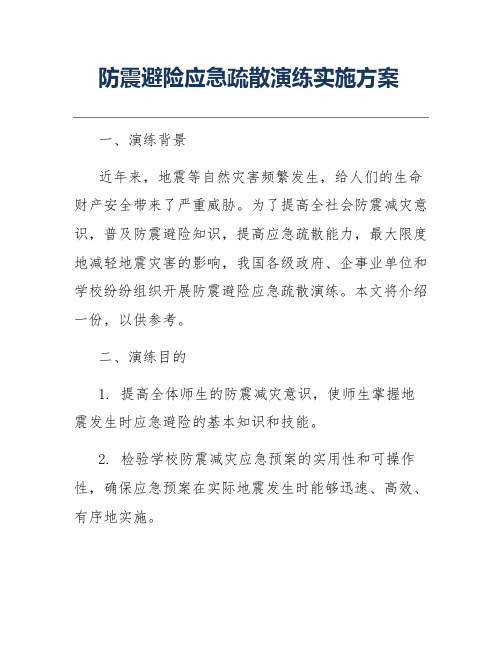 防震避险应急疏散演练实施方案

一、演练背景

近年来，地震等自然灾害频繁发生，给人们的生命财产安全带来了严重威胁。为了提高全社会防震减灾意识，普及防震避险知识，提高应急疏散能力，最大限度地减轻地震灾害的影响，我国各级政府、企事业单位和学校纷纷组织开展防震避险应急疏散演练。本文将介绍一份，以供参考。

二、演练目的

1. 提高全体师生的防震减灾意识，使师生掌握地震发生时应急避险的基本知识和技能。

2. 检验学校防震减灾应急预案的实用性和可操作性，确保应急预案在实际地震发生时能够迅速、高效、有序地实施。